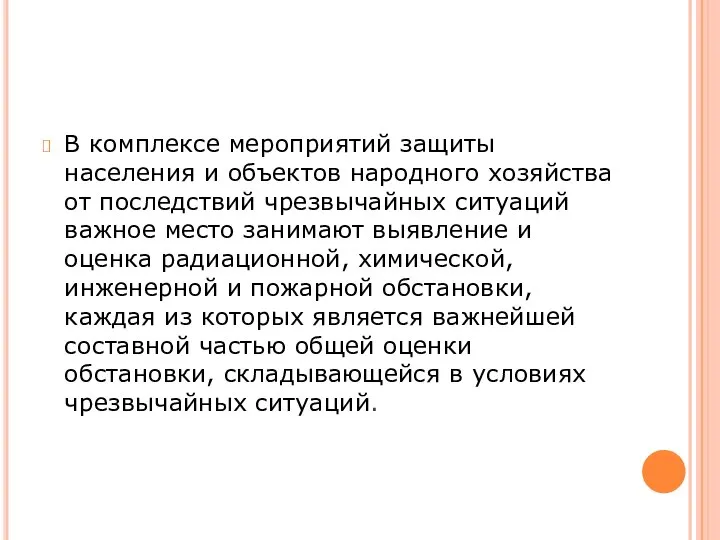 В комплексе мероприятий защиты населения и объектов народного хозяйства от последствий чрезвычайных ситуаций важное место занимают выявление и оценка радиационной, химической, инженерной и пожарной обстановки, каждая из которых является важнейшей составной частью общей оценки обстановки, складывающейся в условиях чрезвычайных ситуаций.